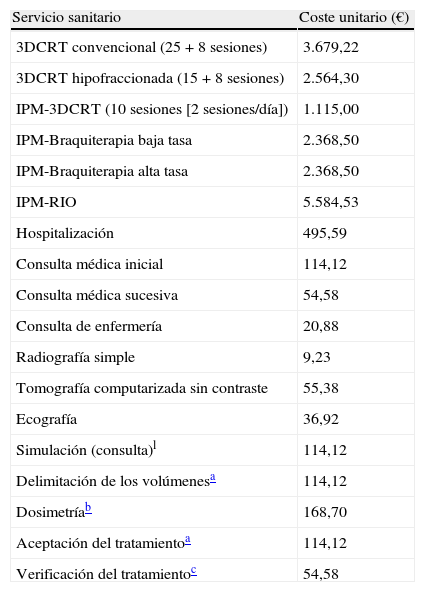 | Servicio sanitario | Coste unitario (€) |
|---|---|
| 3DCRT convencional (25 + 8 sesiones) | 3.679,22 |
| 3DCRT hipofraccionada (15 + 8 sesiones) | 2.564,30 |
| IPM-3DCRT (10 sesiones [2 sesiones/día]) | 1.115,00 |
| IPM-Braquiterapia baja tasa | 2.368,50 |
| IPM-Braquiterapia alta tasa | 2.368,50 |
| IPM-RIO | 5.584,53 |
| Hospitalización | 495,59 |
| Consulta médica inicial | 114,12 |
| Consulta médica sucesiva | 54,58 |
| Consulta de enfermería | 20,88 |
| Radiografía simple | 9,23 |
| Tomografía computarizada sin contraste | 55,38 |
| Ecografía | 36,92 |
| Simulación (consulta)$^{l}$ | 114,12 |
| Delimitación de los volúmenes$^{a}$ | 114,12 |
| Dosimetría$^{b}$ | 168,70 |
| Aceptación del tratamiento$^{a}$ | 114,12 |
| Verificación del tratamiento$^{c}$ | 54,58 |